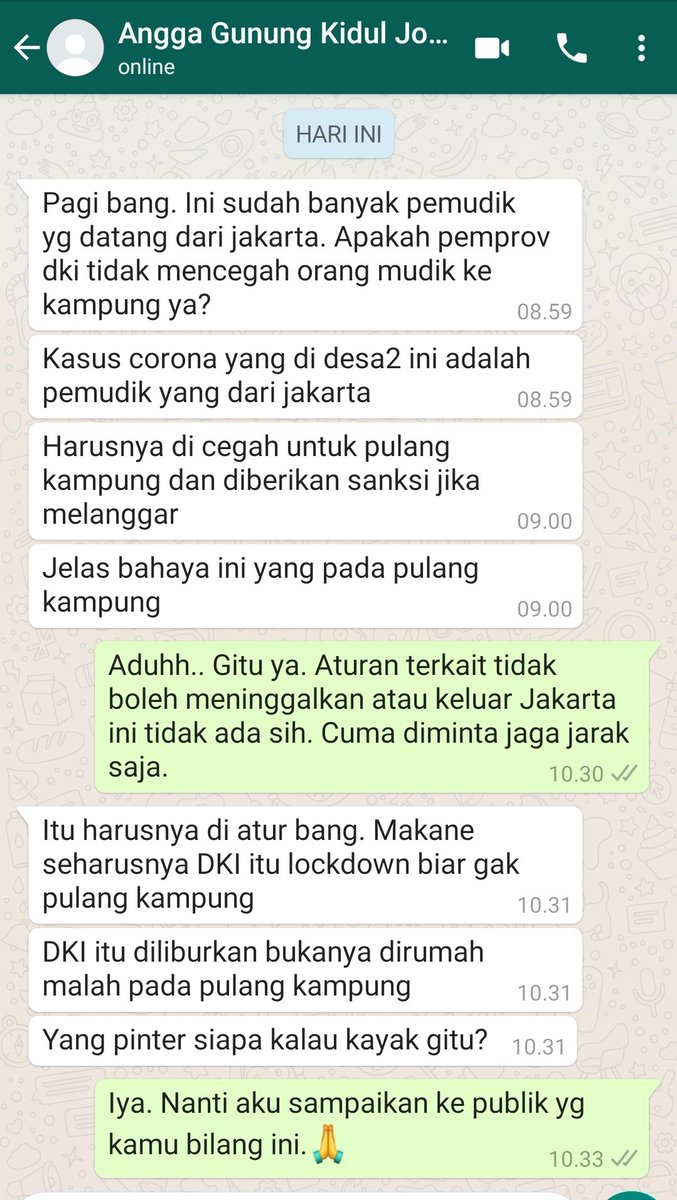 Angga Gunung Kidul Jo...
online

HARI INI

Pagi bang. Ini sudah banyak pemudik yg datang dari jakarta. Apakah pemprov dki tidak mencegah orang mudik ke kampung ya? 08.59

Kasus corona yang di desa2 ini adalah pemudik yang dari jakarta 08.59

Harusnya di cegah untuk pulang kampung dan diberikan sanksi jika melanggar 09.00

Jelas bahaya ini yang pada pulang kampung 09.00

Aduhh.. Gitu ya. Aturan terkait tidak boleh meninggalkan atau keluar Jakarta ini tidak ada sih. Cuma diminta jaga jarak saja. 10.30

Itu harusnya di atur bang. Makane seharusnya DKI itu lockdown biar gak pulang kampung 10.31

DKI itu diliburkan bukanya dirumah malah pada pulang kampung 10.31

Yang pinter siapa kalau kayak gitu? 10.31

Iya. Nanti aku sampaikan ke publik yg kamu bilang ini. 🙏 10.33